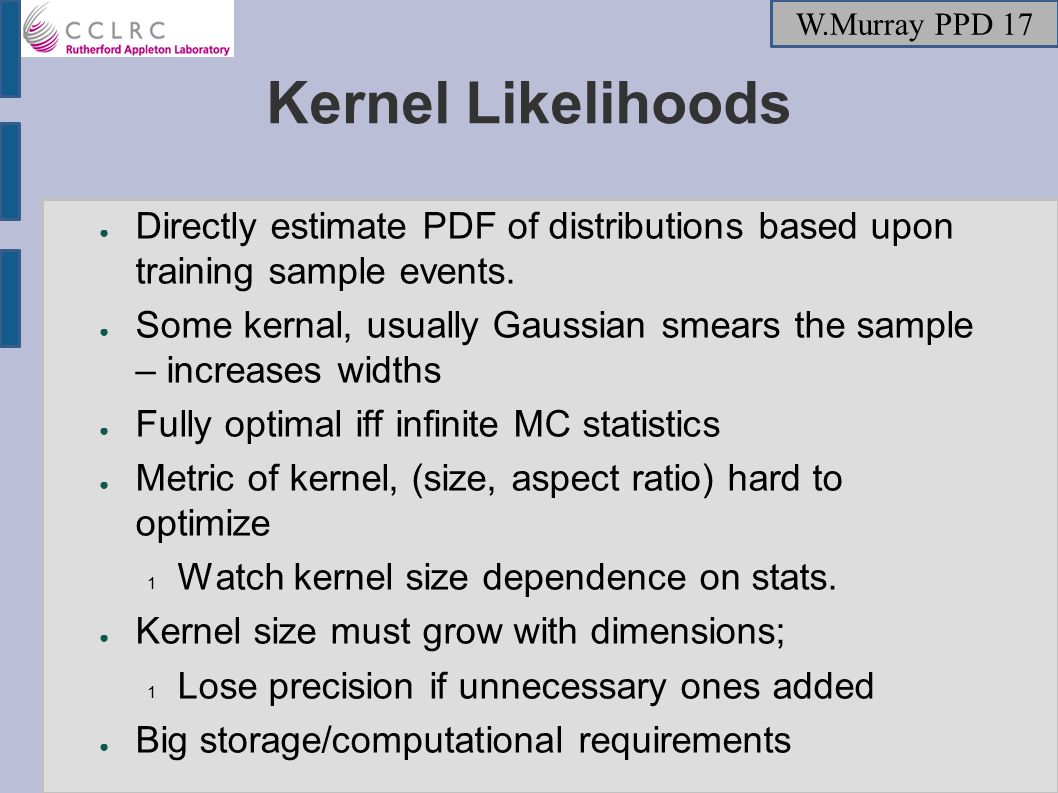 CCLRC
Rutherford Appleton Laboratory

W.Murray PPD 17

Kernel Likelihoods

● Directly estimate PDF of distributions based upon training sample events.
● Some kernal, usually Gaussian smears the sample – increases widths
● Fully optimal iff infinite MC statistics
● Metric of kernel, (size, aspect ratio) hard to optimize
  1 Watch kernel size dependence on stats.
● Kernel size must grow with dimensions;
  1 Lose precision if unnecessary ones added
● Big storage/computational requirements